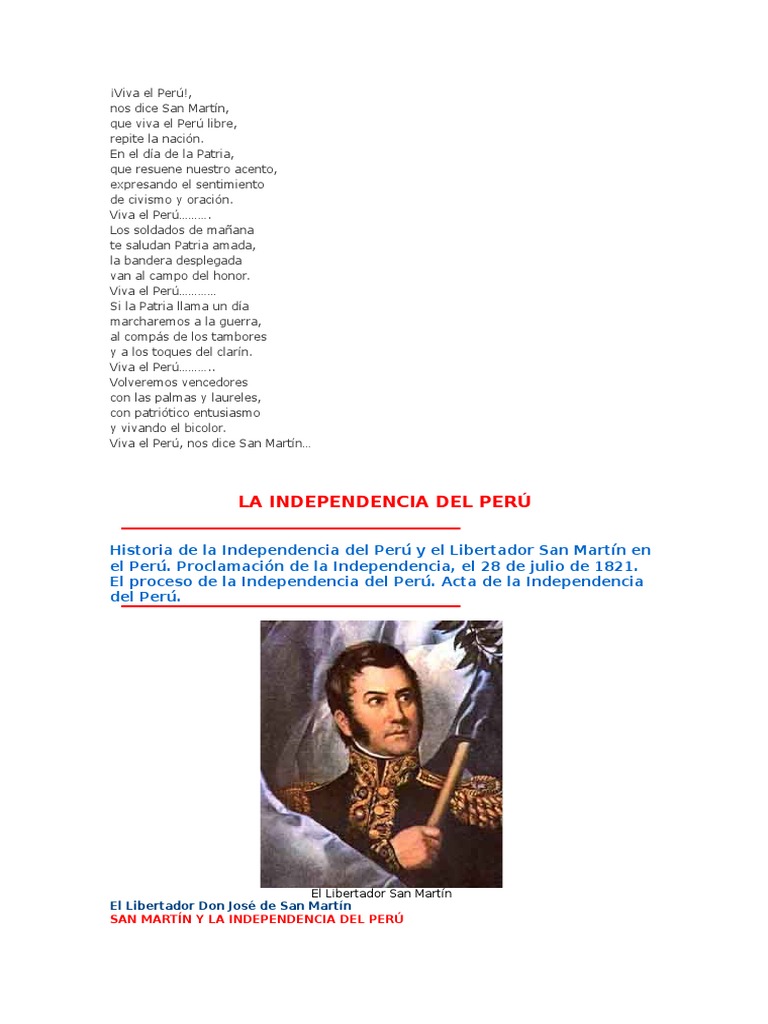 ¡Viva el Perú!,
nos dice San Martín,
que viva el Perú libre,
repite la nación.
En el día de la Patria,
que resuene nuestro acento,
expresando el sentimiento
de civismo y oración.
Viva el Perú……….
Los soldados de mañana
te saludan Patria amada,
la bandera desplegada
van al campo del honor.
Viva el Perú…………
Si la Patria llama un día
marcharemos a la guerra,
al compás de los tambores
y a los toques del clarín.
Viva el Perú………..
Volveremos vencedores
con las palmas y laureles,
con patriótico entusiasmo
y vivando el bicolor.
Viva el Perú, nos dice San Martín…

LA INDEPENDENCIA DEL PERÚ

Historia de la Independencia del Perú y el Libertador San Martín en el Perú. Proclamación de la Independencia, el 28 de julio de 1821. El proceso de la Independencia del Perú. Acta de la Independencia del Perú.

El Libertador San Martín

El Libertador Don José de San Martín
SAN MARTÍN Y LA INDEPENDENCIA DEL PERÚ